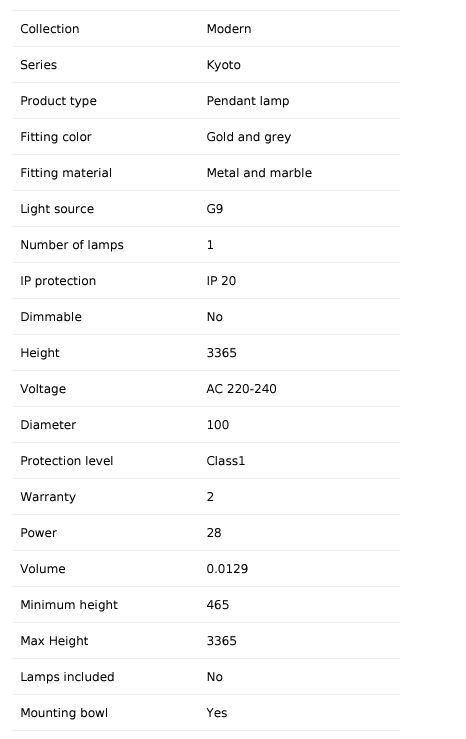 | | |
|---|---|
| Collection | Modern |
| Series | Kyoto |
| Product type | Pendant lamp |
| Fitting color | Gold and grey |
| Fitting material | Metal and marble |
| Light source | G9 |
| Number of lamps | 1 |
| IP protection | IP 20 |
| Dimmable | No |
| Height | 3365 |
| Voltage | AC 220-240 |
| Diameter | 100 |
| Protection level | Class1 |
| Warranty | 2 |
| Power | 28 |
| Volume | 0.0129 |
| Minimum height | 465 |
| Max Height | 3365 |
| Lamps included | No |
| Mounting bowl | Yes |